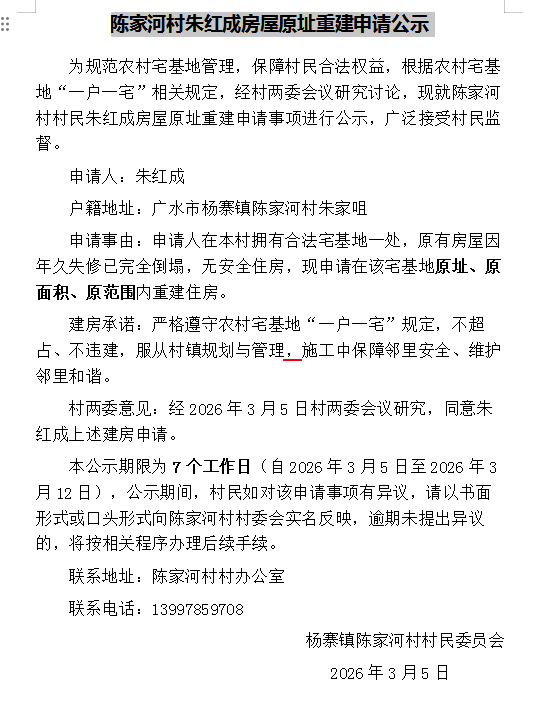 陈家河村朱红成房屋原址重建申请公示

为规范农村宅基地管理，保障村民合法权益，根据农村宅基地“一户一宅”相关规定，经村两委会议研究讨论，现就陈家河村村民朱红成房屋原址重建申请事项进行公示，广泛接受村民监督。

申请人：朱红成

户籍地址：广水市杨寨镇陈家河村朱家咀

申请事由：申请人在本村拥有合法宅基地一处，原有房屋因年久失修已完全倒塌，无安全住房，现申请在该宅基地原址、原面积、原范围内重建住房。

建房承诺：严格遵守农村宅基地“一户一宅”规定，不超占、不违建，服从村镇规划与管理，施工中保障邻里安全、维护邻里和谐。

村两委意见：经 2026 年 3 月 5 日村两委会议研究，同意朱红成上述建房申请。

本公示期限为 7 个工作日（自 2026 年 3 月 5 日至 2026 年 3 月 12 日），公示期间，村民如对该申请事项有异议，请以书面形式或口头形式向陈家河村村委会实名反映，逾期未提出异议的，将按相关程序办理后续手续。

联系地址：陈家河村村办公室

联系电话：13997859708

杨寨镇陈家河村村民委员会

2026 年 3 月 5 日